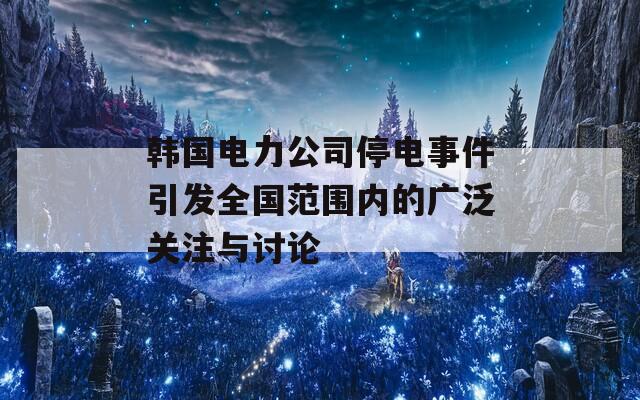 韩国电力公司停电事件引发全国范围内的广泛关注与讨论